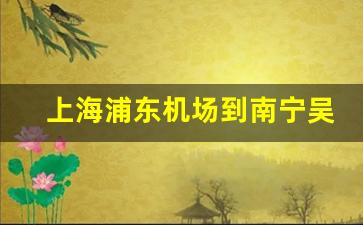 上海浦东机场到南宁吴